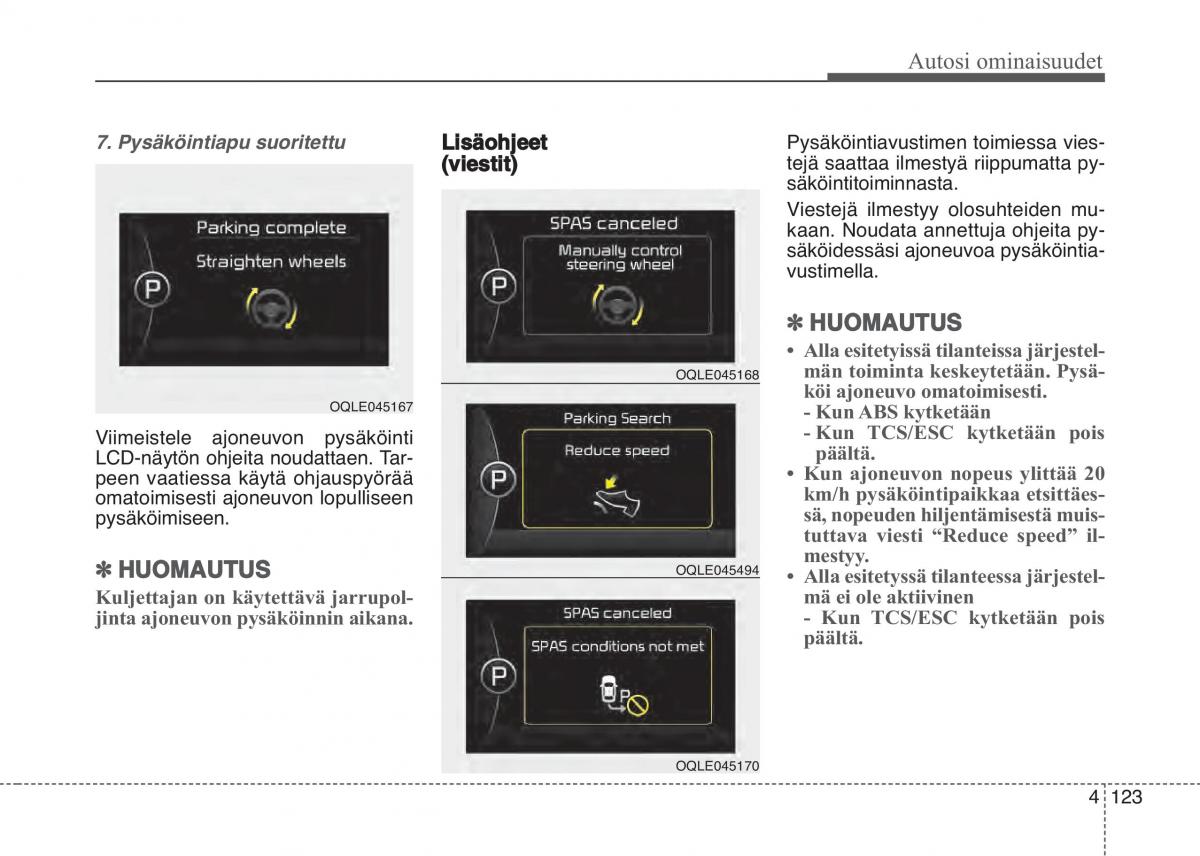 Autosi ominaisuudet

7. Pysäköintiapu suoritettu

Parking complete

Straighten wheels

P

OQLE045167

Viimeistele ajoneuvon pysäköinti LCD-näytön ohjeita noudattaen. Tarpeen vaatiessa käytä ohjauspyörää omatoimisesti ajoneuvon lopulliseen pysäköimiseen.

✽ HUOMAUTUS

Kuljettajan on käytettävä jarrupoljinta ajoneuvon pysäköinnin aikana.

Lisäohjeet (viestit)

SPAS canceled

Manually control steering wheel

P

OQLE045168

Parking Search

Reduce speed

P

OQLE045494

SPAS canceled

SPAS conditions not met

P

OQLE045170

Pysäköintiavustimen toimiessa viestejä saattaa ilmestyä riippumatta pysäköintitoiminnasta.

Viestejä ilmestyy olosuhteiden mukaan. Noudata annettuja ohjeita pysäköidessäsi ajoneuvoa pysäköintiavustimella.

✽ HUOMAUTUS

• Alla esitetyissä tilanteissa järjestelmän toiminta keskeytetään. Pysäköi ajoneuvo omatoimisesti.
- Kun ABS kytketään
- Kun TCS/ESC kytketään pois päältä.
• Kun ajoneuvon nopeus ylittää 20 km/h pysäköintipaikkaa etsittäessä, nopeuden hiljentämisestä muistuttava viesti “Reduce speed” ilmestyy.
• Alla esitetyssä tilanteessa järjestelmä ei ole aktiivinen
- Kun TCS/ESC kytketään pois päältä.

4 123